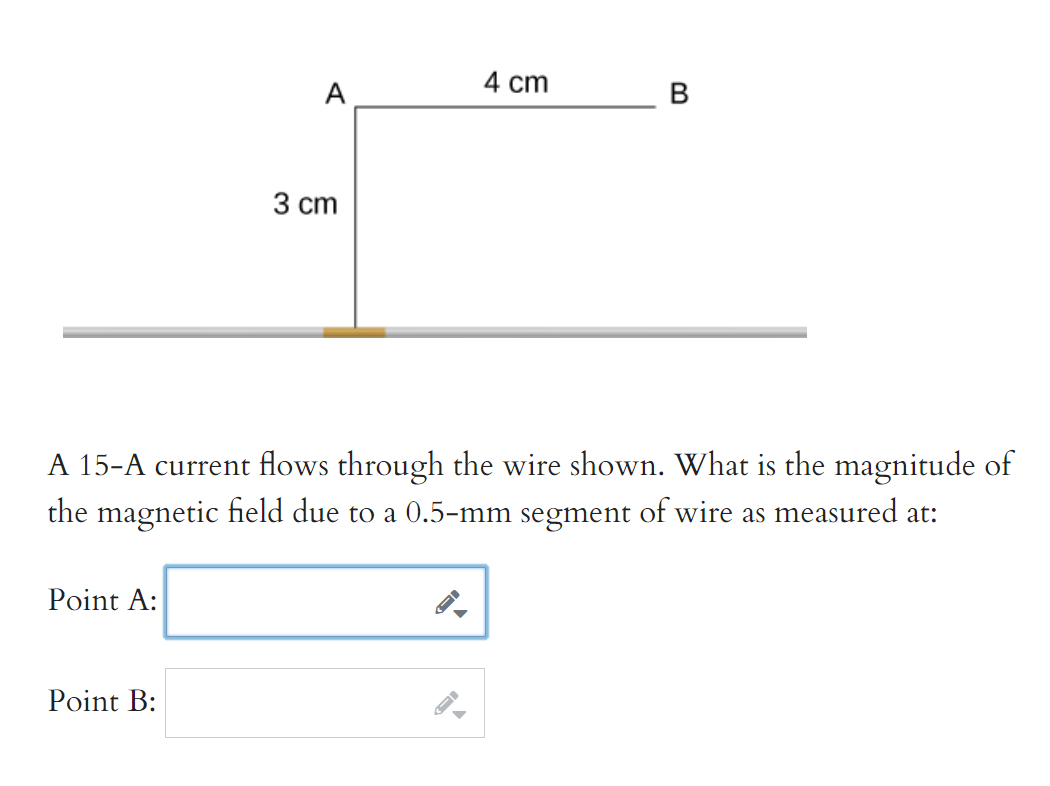 A
4 cm
B
3 cm

A 15-A current flows through the wire shown. What is the magnitude of the magnetic field due to a 0.5-mm segment of wire as measured at:

Point A:

Point B: